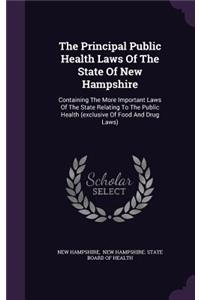 The Principal Public Health Laws Of The State Of New Hampshire

Containing The More Important Laws Of The State Relating To The Public Health (exclusive Of Food And Drug Laws)

Scholar SELECT

NEW HAMPSHIRE, NEW HAMPSHIRE. STATE BOARD OF HEALTH